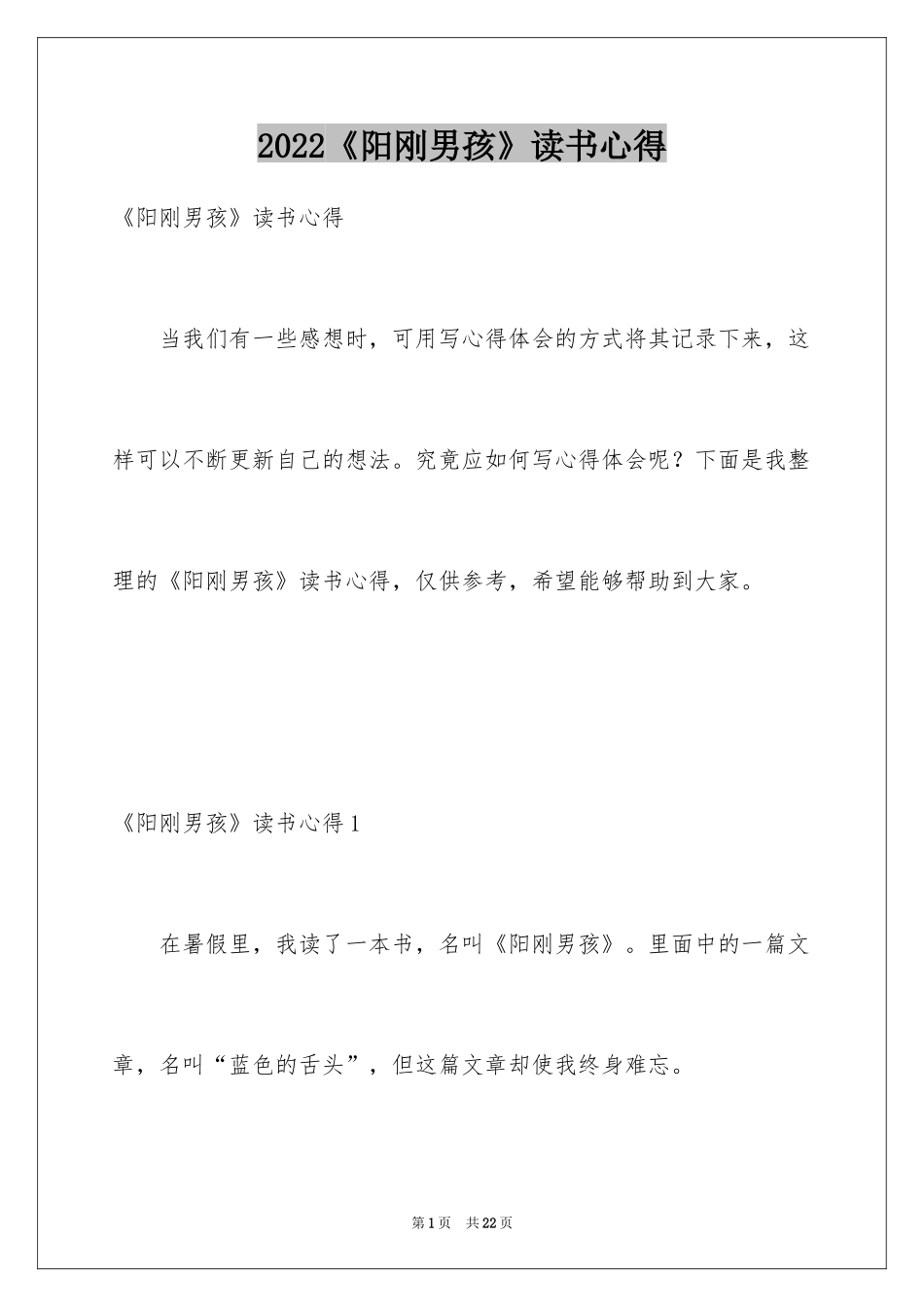 2022《阳刚男孩》读书心得

《阳刚男孩》读书心得

当我们有一些感想时，可用写心得体会的方式将其记录下来，这样可以不断更新自己的想法。究竟应如何写心得体会呢？下面是我整理的《阳刚男孩》读书心得，仅供参考，希望能够帮助到大家。

《阳刚男孩》读书心得1

在暑假里，我读了一本书，名叫《阳刚男孩》。里面中的一篇文章，名叫“蓝色的舌头”，但这篇文章却使我终身难忘。

第1页　共22页